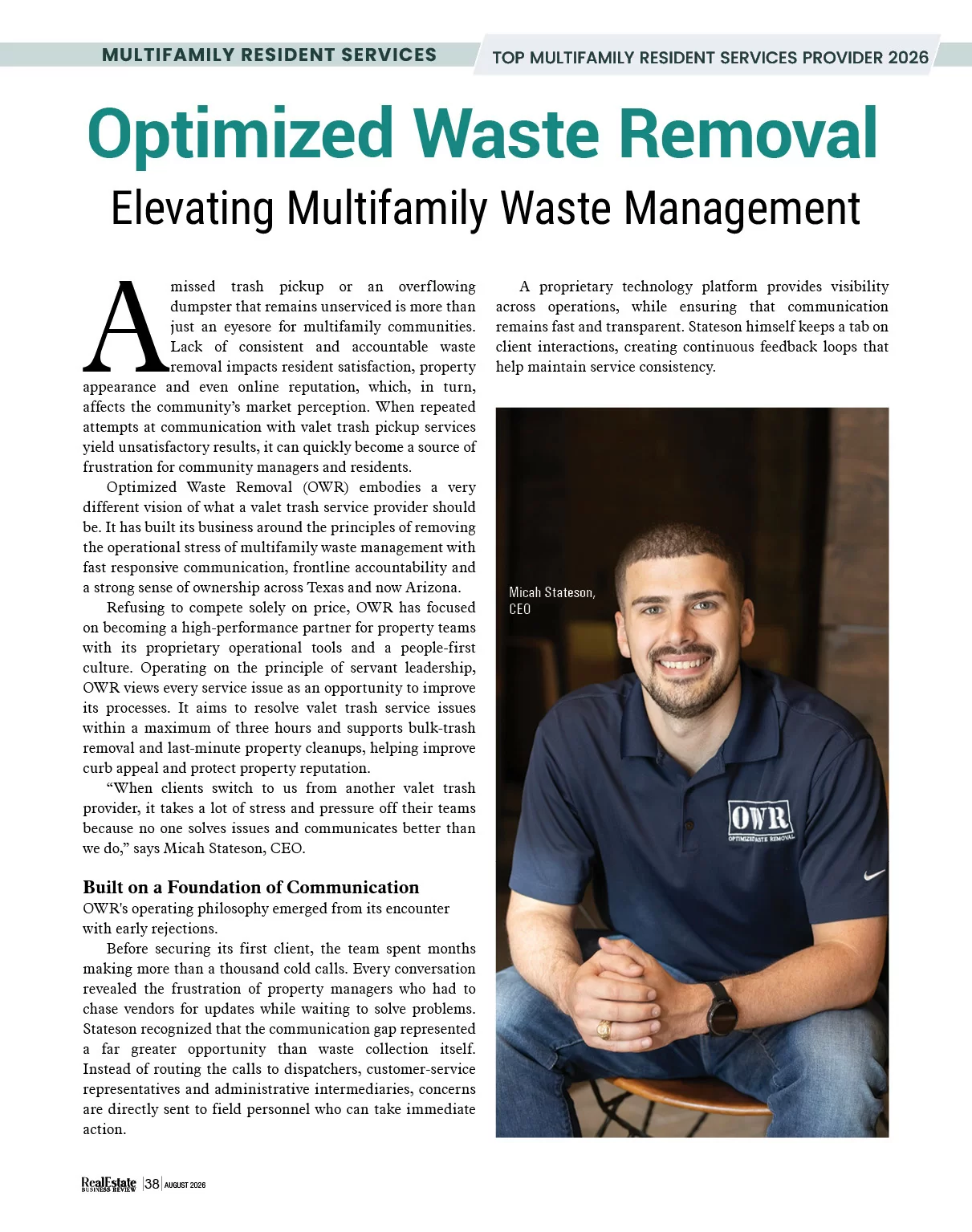 MULTIFAMILY RESIDENT SERVICES

TOP MULTIFAMILY RESIDENT SERVICES PROVIDER 2026

Optimized Waste Removal

Elevating Multifamily Waste Management

A missed trash pickup or an overflowing dumpster that remains unserviced is more than just an eyesore for multifamily communities. Lack of consistent and accountable waste removal impacts resident satisfaction, property appearance and even online reputation, which, in turn, affects the community's market perception. When repeated attempts at communication with valet trash pickup services yield unsatisfactory results, it can quickly become a source of frustration for community managers and residents.

Optimized Waste Removal (OWR) embodies a very different vision of what a valet trash service provider should be. It has built its business around the principles of removing the operational stress of multifamily waste management with fast responsive communication, frontline accountability and a strong sense of ownership across Texas and now Arizona.

Refusing to compete solely on price, OWR has focused on becoming a high-performance partner for property teams with its proprietary operational tools and a people-first culture. Operating on the principle of servant leadership, OWR views every service issue as an opportunity to improve its processes. It aims to resolve valet trash service issues within a maximum of three hours and supports bulk-trash removal and last-minute property cleanups, helping improve curb appeal and protect property reputation.

"When clients switch to us from another valet trash provider, it takes a lot of stress and pressure off their teams because no one solves issues and communicates better than we do," says Micah Stateson, CEO.

Built on a Foundation of Communication

OWR's operating philosophy emerged from its encounter with early rejections.

Before securing its first client, the team spent months making more than a thousand cold calls. Every conversation revealed the frustration of property managers who had to chase vendors for updates while waiting to solve problems. Stateson recognized that the communication gap represented a far greater opportunity than waste collection itself. Instead of routing the calls to dispatchers, customer-service representatives and administrative intermediaries, concerns are directly sent to field personnel who can take immediate action.

A proprietary technology platform provides visibility across operations, while ensuring that communication remains fast and transparent. Stateson himself keeps a tab on client interactions, creating continuous feedback loops that help maintain service consistency.

Micah Stateson, CEO

OWR
OPTIMIZED WASTE REMOVAL

RealEstate BUSINESS REVIEW | 38 | AUGUST 2026